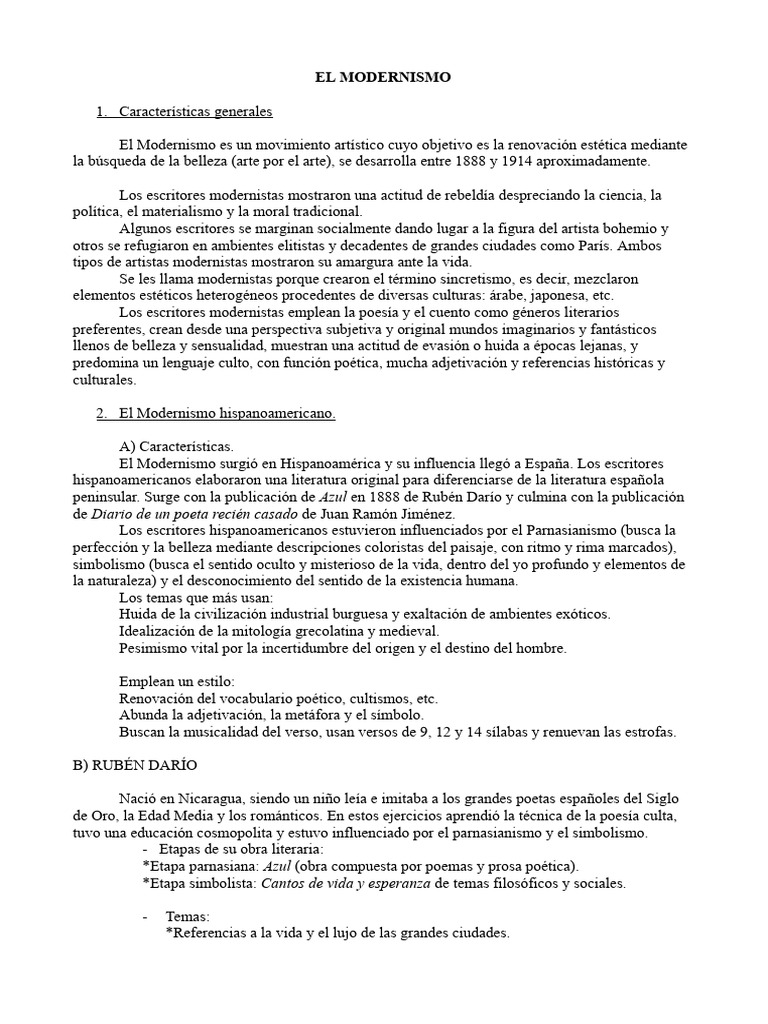 EL MODERNISMO

1. Características generales

El Modernismo es un movimiento artístico cuyo objetivo es la renovación estética mediante la búsqueda de la belleza (arte por el arte), se desarrolla entre 1888 y 1914 aproximadamente.

Los escritores modernistas mostraron una actitud de rebeldía despreciando la ciencia, la política, el materialismo y la moral tradicional.
Algunos escritores se marginan socialmente dando lugar a la figura del artista bohemio y otros se refugiaron en ambientes elitistas y decadentes de grandes ciudades como París. Ambos tipos de artistas modernistas mostraron su amargura ante la vida.
Se les llama modernistas porque crearon el término sincretismo, es decir, mezclaron elementos estéticos heterogéneos procedentes de diversas culturas: árabe, japonesa, etc.
Los escritores modernistas emplean la poesía y el cuento como géneros literarios preferentes, crean desde una perspectiva subjetiva y original mundos imaginarios y fantásticos llenos de belleza y sensualidad, muestran una actitud de evasión o huida a épocas lejanas, y predomina un lenguaje culto, con función poética, mucha adjetivación y referencias históricas y culturales.

2. El Modernismo hispanoamericano.

A) Características.
El Modernismo surgió en Hispanoamérica y su influencia llegó a España. Los escritores hispanoamericanos elaboraron una literatura original para diferenciarse de la literatura española peninsular. Surge con la publicación de Azul en 1888 de Rubén Darío y culmina con la publicación de Diario de un poeta recién casado de Juan Ramón Jiménez.
Los escritores hispanoamericanos estuvieron influenciados por el Parnasianismo (busca la perfección y la belleza mediante descripciones coloristas del paisaje, con ritmo y rima marcados), simbolismo (busca el sentido oculto y misterioso de la vida, dentro del yo profundo y elementos de la naturaleza) y el desconocimiento del sentido de la existencia humana.
Los temas que más usan:
Huida de la civilización industrial burguesa y exaltación de ambientes exóticos.
Idealización de la mitología grecolatina y medieval.
Pesimismo vital por la incertidumbre del origen y el destino del hombre.

Emplean un estilo:
Renovación del vocabulario poético, cultismos, etc.
Abunda la adjetivación, la metáfora y el símbolo.
Buscan la musicalidad del verso, usan versos de 9, 12 y 14 sílabas y renuevan las estrofas.

B) RUBÉN DARÍO

Nació en Nicaragua, siendo un niño leía e imitaba a los grandes poetas españoles del Siglo de Oro, la Edad Media y los románticos. En estos ejercicios aprendió la técnica de la poesía culta, tuvo una educación cosmopolita y estuvo influenciado por el parnasianismo y el simbolismo.
- Etapas de su obra literaria:
*Etapa parnasiana: Azul (obra compuesta por poemas y prosa poética).
*Etapa simbolista: Cantos de vida y esperanza de temas filosóficos y sociales.

- Temas:
*Referencias a la vida y el lujo de las grandes ciudades.